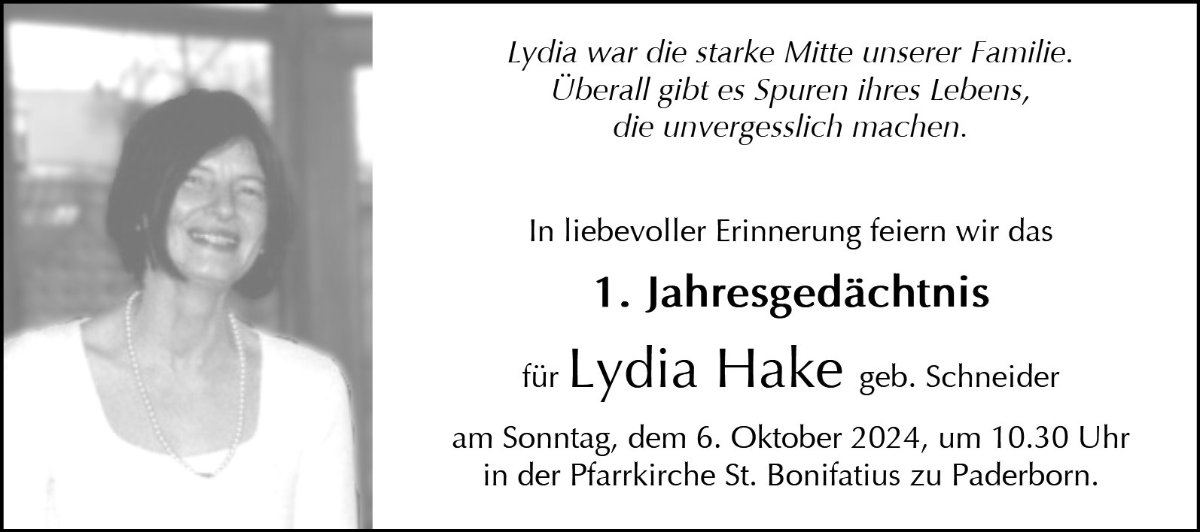 Lydia war die starke Mitte unserer Familie.
Überall gibt es Spuren ihres Lebens,
die unvergesslich machen.

In liebevoller Erinnerung feiern wir das

1. Jahresgedächtnis

für Lydia Hake geb. Schneider

am Sonntag, dem 6. Oktober 2024, um 10.30 Uhr
in der Pfarrkirche St. Bonifatius zu Paderborn.